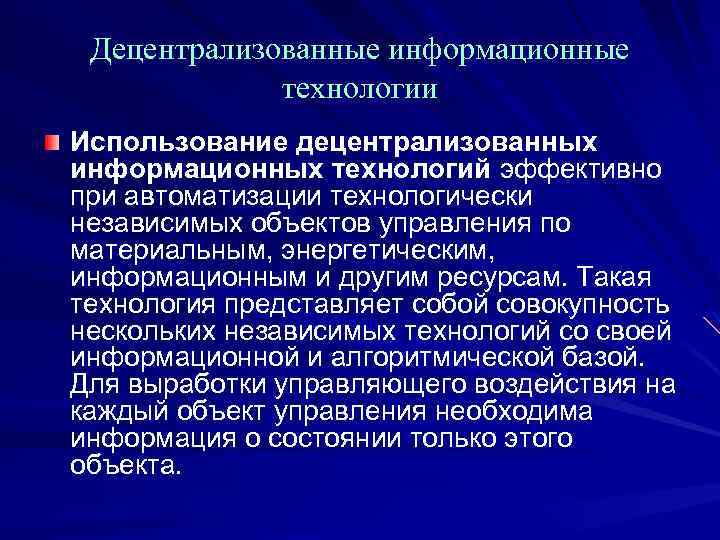 Децентрализованные информационные технологии

Использование децентрализованных информационных технологий эффективно при автоматизации технологически независимых объектов управления по материальным, энергетическим, информационным и другим ресурсам. Такая технология представляет собой совокупность нескольких независимых технологий со своей информационной и алгоритмической базой. Для выработки управляющего воздействия на каждый объект управления необходима информация о состоянии только этого объекта.